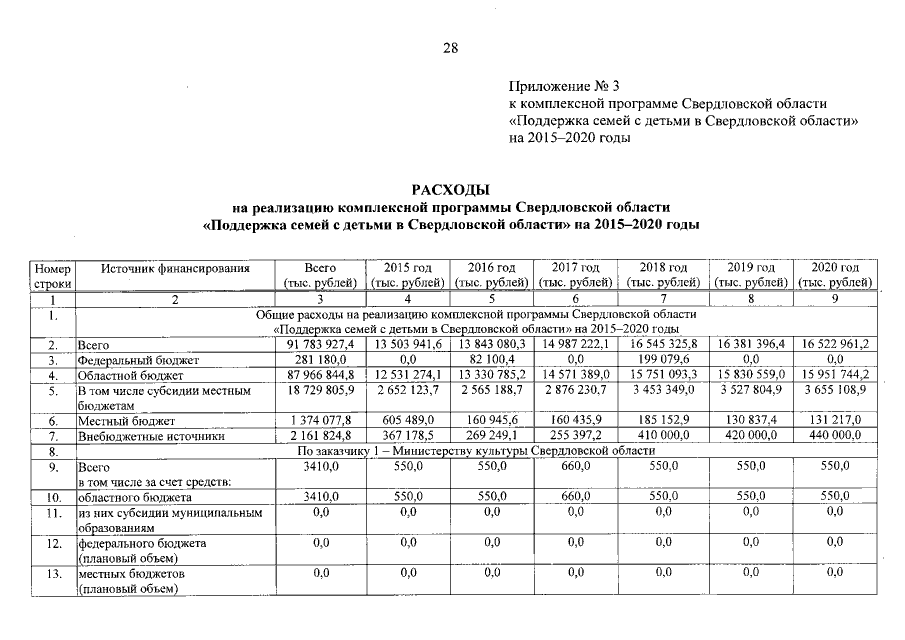 28

Приложение № 3
к комплексной программе Свердловской области
«Поддержка семей с детьми в Свердловской области»
на 2015–2020 годы

РАСХОДЫ
на реализацию комплексной программы Свердловской области
«Поддержка семей с детьми в Свердловской области» на 2015–2020 годы

| Номер строки | Источник финансирования | Всего (тыс. рублей) | 2015 год (тыс. рублей) | 2016 год (тыс. рублей) | 2017 год (тыс. рублей) | 2018 год (тыс. рублей) | 2019 год (тыс. рублей) | 2020 год (тыс. рублей) |
|---|---|---|---|---|---|---|---|---|
| 1 | 2 | 3 | 4 | 5 | 6 | 7 | 8 | 9 |
| 1. | Общие расходы на реализацию комплексной программы Свердловской области «Поддержка семей с детьми в Свердловской области» на 2015–2020 годы | | | | | | | |
| 2. | Всего | 91 783 927,4 | 13 503 941,6 | 13 843 080,3 | 14 987 222,1 | 16 545 325,8 | 16 381 396,4 | 16 522 961,2 |
| 3. | Федеральный бюджет | 281 180,0 | 0,0 | 82 100,4 | 0,0 | 199 079,6 | 0,0 | 0,0 |
| 4. | Областной бюджет | 87 966 844,8 | 12 531 274,1 | 13 330 785,2 | 14 571 389,0 | 15 751 093,3 | 15 830 559,0 | 15 951 744,2 |
| 5. | В том числе субсидии местным бюджетам | 18 729 805,9 | 2 652 123,7 | 2 565 188,7 | 2 876 230,7 | 3 453 349,0 | 3 527 804,9 | 3 655 108,9 |
| 6. | Местный бюджет | 1 374 077,8 | 605 489,0 | 160 945,6 | 160 435,9 | 185 152,9 | 130 837,4 | 131 217,0 |
| 7. | Внебюджетные источники | 2 161 824,8 | 367 178,5 | 269 249,1 | 255 397,2 | 410 000,0 | 420 000,0 | 440 000,0 |
| 8. | По заказчику 1 – Министерству культуры Свердловской области | | | | | | | |
| 9. | Всего в том числе за счет средств: | 3410,0 | 550,0 | 550,0 | 660,0 | 550,0 | 550,0 | 550,0 |
| 10. | областного бюджета | 3410,0 | 550,0 | 550,0 | 660,0 | 550,0 | 550,0 | 550,0 |
| 11. | из них субсидии муниципальным образованиям | 0,0 | 0,0 | 0,0 | 0,0 | 0,0 | 0,0 | 0,0 |
| 12. | федерального бюджета (плановый объем) | 0,0 | 0,0 | 0,0 | 0,0 | 0,0 | 0,0 | 0,0 |
| 13. | местных бюджетов (плановый объем) | 0,0 | 0,0 | 0,0 | 0,0 | 0,0 | 0,0 | 0,0 |